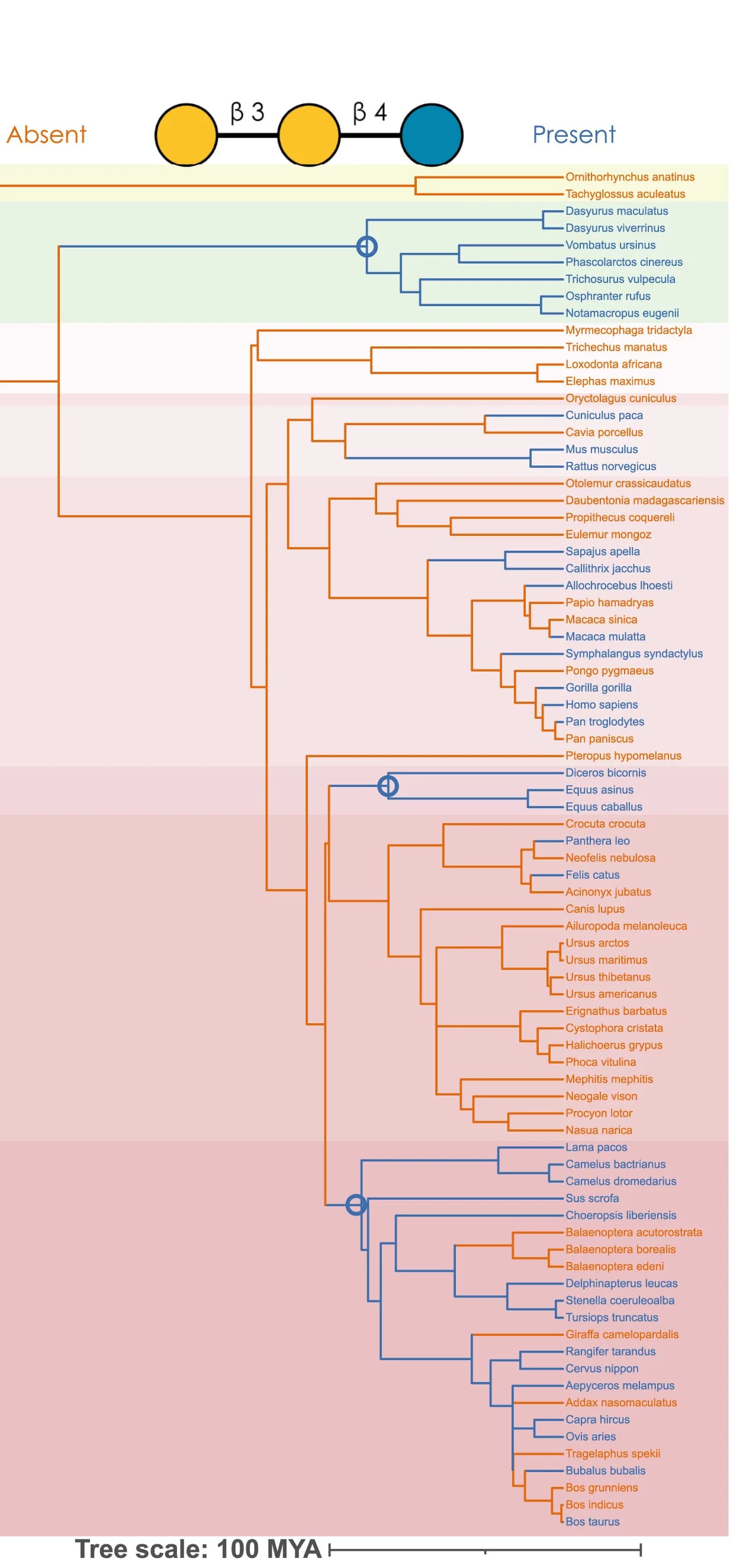 Absent β 3 β 4 Present

Ornithorhynchus anatinus
Tachyglossus aculeatus
Dasyurus maculatus
Dasyurus viverrinus
Vombatus ursinus
Phascolarctos cinereus
Trichosurus vulpecula
Osphranter rufus
Notamacropus eugenii
Myrmecophaga tridactyla
Trichechus manatus
Loxodonta africana
Elephas maximus
Oryctolagus cuniculus
Cuniculus paca
Cavia porcellus
Mus musculus
Rattus norvegicus
Otolemur crassicaudatus
Daubentonia madagascariensis
Propithecus coquereli
Eulemur mongoz
Sapajus apella
Callithrix jacchus
Allochrocebus lhoesti
Papio hamadryas
Macaca sinica
Macaca mulatta
Symphalangus syndactylus
Pongo pygmaeus
Gorilla gorilla
Homo sapiens
Pan troglodytes
Pan paniscus
Pteropus hypomelanus
Diceros bicornis
Equus asinus
Equus caballus
Crocuta crocuta
Panthera leo
Neofelis nebulosa
Felis catus
Acinonyx jubatus
Canis lupus
Ailuropoda melanoleuca
Ursus arctos
Ursus maritimus
Ursus thibetanus
Ursus americanus
Erignathus barbatus
Cystophora cristata
Halichoerus grypus
Phoca vitulina
Mephitis mephitis
Neogale vison
Procyon lotor
Nasua narica
Lama pacos
Camelus bactrianus
Camelus dromedarius
Sus scrofa
Choeropsis liberiensis
Balaenoptera acutorostrata
Balaenoptera borealis
Balaenoptera edeni
Delphinapterus leucas
Stenella coeruleoalba
Tursiops truncatus
Giraffa camelopardalis
Rangifer tarandus
Cervus nippon
Aepyceros melampus
Addax nasomaculatus
Capra hircus
Ovis aries
Tragelaphus spekii
Bubalus bubalis
Bos grunniens
Bos indicus
Bos taurus

Tree scale: 100 MYA